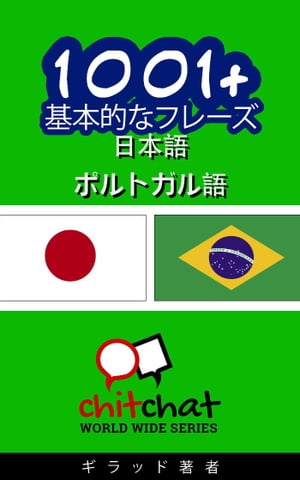 1001+
基本的なフレーズ
日本語
ポルトガル語

chitchat
WORLD WIDE SERIES

ギラッド著者